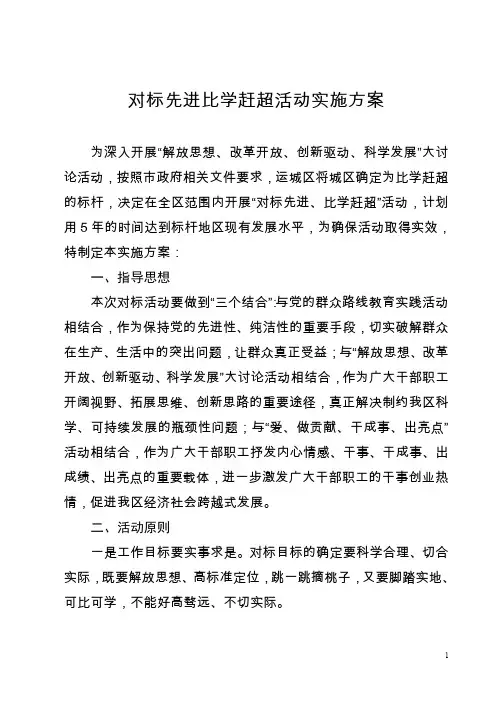 对标先进比学赶超活动实施方案

为深入开展“解放思想、改革开放、创新驱动、科学发展”大讨论活动，按照市政府相关文件要求，运城区将城区确定为比学赶超的标杆，决定在全区范围内开展“对标先进、比学赶超”活动，计划用5年的时间达到标杆地区现有发展水平，为确保活动取得实效，特制定本实施方案：

一、指导思想

本次对标活动要做到“三个结合”:与党的群众路线教育实践活动相结合，作为保持党的先进性、纯洁性的重要手段，切实破解群众在生产、生活中的突出问题，让群众真正受益；与“解放思想、改革开放、创新驱动、科学发展”大讨论活动相结合，作为广大干部职工开阔视野、拓展思维、创新思路的重要途径，真正解决制约我区科学、可持续发展的瓶颈性问题；与“爱、做贡献、干成事、出亮点”活动相结合，作为广大干部职工抒发内心情感、干事、干成事、出成绩、出亮点的重要载体，进一步激发广大干部职工的干事创业热情，促进我区经济社会跨越式发展。

二、活动原则

一是工作目标要实事求是。对标目标的确定要科学合理、切合实际，既要解放思想、高标准定位，跳一跳摘桃子，又要脚踏实地、可比可学，不能好高骛远、不切实际。

1